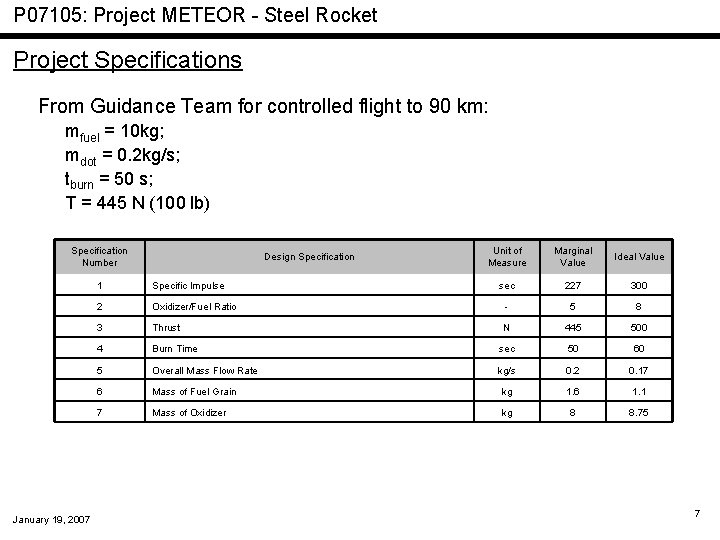 P07105: Project METEOR - Steel Rocket

Project Specifications

From Guidance Team for controlled flight to 90 km:

$m_{fuel}$ = 10kg;
$m_{dot}$ = 0.2kg/s;
$t_{burn}$ = 50 s;
T = 445 N (100 lb)

| Specification Number | Design Specification | Unit of Measure | Marginal Value | Ideal Value |
|---|---|---|---|---|
| 1 | Specific Impulse | sec | 227 | 300 |
| 2 | Oxidizer/Fuel Ratio | - | 5 | 8 |
| 3 | Thrust | N | 445 | 500 |
| 4 | Burn Time | sec | 50 | 60 |
| 5 | Overall Mass Flow Rate | kg/s | 0.2 | 0.17 |
| 6 | Mass of Fuel Grain | kg | 1.6 | 1.1 |
| 7 | Mass of Oxidizer | kg | 8 | 8.75 |

January 19, 2007

7